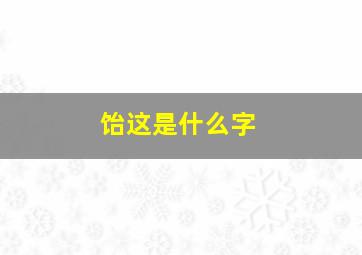 饴这是什么字